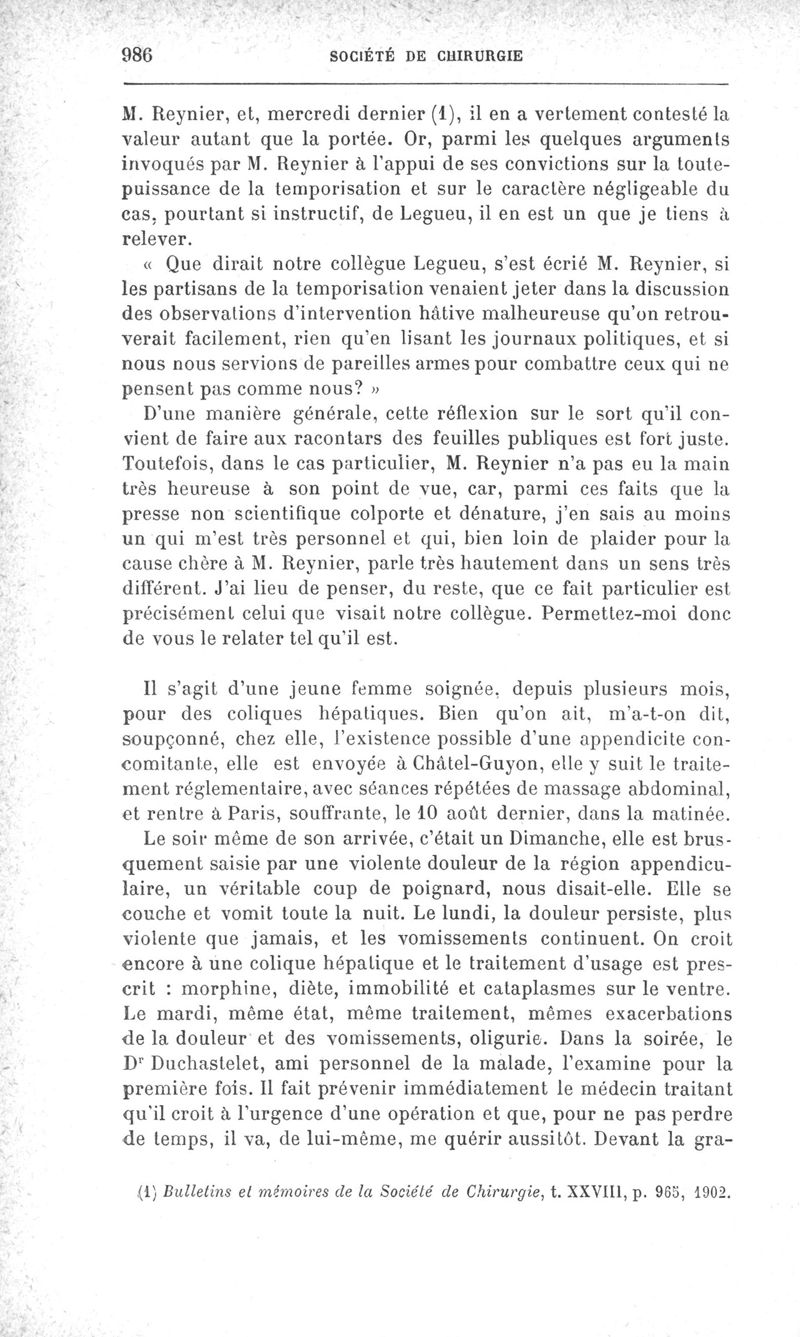 986 SOCIÉTÉ DE CHIRURGIE

M. Reynier, et, mercredi dernier (1), il en a vertement contesté la valeur autant que la portée. Or, parmi les quelques arguments invoqués par M. Reynier à l'appui de ses convictions sur la toute-puissance de la temporisation et sur le caractère négligeable du cas, pourtant si instructif, de Legueu, il en est un que je tiens à relever.

« Que dirait notre collègue Legueu, s'est écrié M. Reynier, si les partisans de la temporisation venaient jeter dans la discussion des observations d'intervention hâtive malheureuse qu'on retrouverait facilement, rien qu'en lisant les journaux politiques, et si nous nous servions de pareilles armes pour combattre ceux qui ne pensent pas comme nous? »

D'une manière générale, cette réflexion sur le sort qu'il convient de faire aux racontars des feuilles publiques est fort juste. Toutefois, dans le cas particulier, M. Reynier n'a pas eu la main très heureuse à son point de vue, car, parmi ces faits que la presse non scientifique colporte et dénature, j'en sais au moins un qui m'est très personnel et qui, bien loin de plaider pour la cause chère à M. Reynier, parle très hautement dans un sens très différent. J'ai lieu de penser, du reste, que ce fait particulier est précisément celui que visait notre collègue. Permettez-moi donc de vous le relater tel qu'il est.

Il s'agit d'une jeune femme soignée, depuis plusieurs mois, pour des coliques hépatiques. Bien qu'on ait, m'a-t-on dit, soupçonné, chez elle, l'existence possible d'une appendicite concomitante, elle est envoyée à Châtel-Guyon, elle y suit le traitement réglementaire, avec séances répétées de massage abdominal, et rentre à Paris, souffrante, le 10 août dernier, dans la matinée.

Le soir même de son arrivée, c'était un Dimanche, elle est brusquement saisie par une violente douleur de la région appendiculaire, un véritable coup de poignard, nous disait-elle. Elle se couche et vomit toute la nuit. Le lundi, la douleur persiste, plus violente que jamais, et les vomissements continuent. On croit encore à une colique hépatique et le traitement d'usage est prescrit : morphine, diète, immobilité et cataplasmes sur le ventre. Le mardi, même état, même traitement, mêmes exacerbations de la douleur et des vomissements, oligurie. Dans la soirée, le Dr Duchastelet, ami personnel de la malade, l'examine pour la première fois. Il fait prévenir immédiatement le médecin traitant qu'il croit à l'urgence d'une opération et que, pour ne pas perdre de temps, il va, de lui-même, me quérir aussitôt. Devant la gra-

(1) Bulletins et mémoires de la Société de Chirurgie, t. XXVIII, p. 965, 1902.